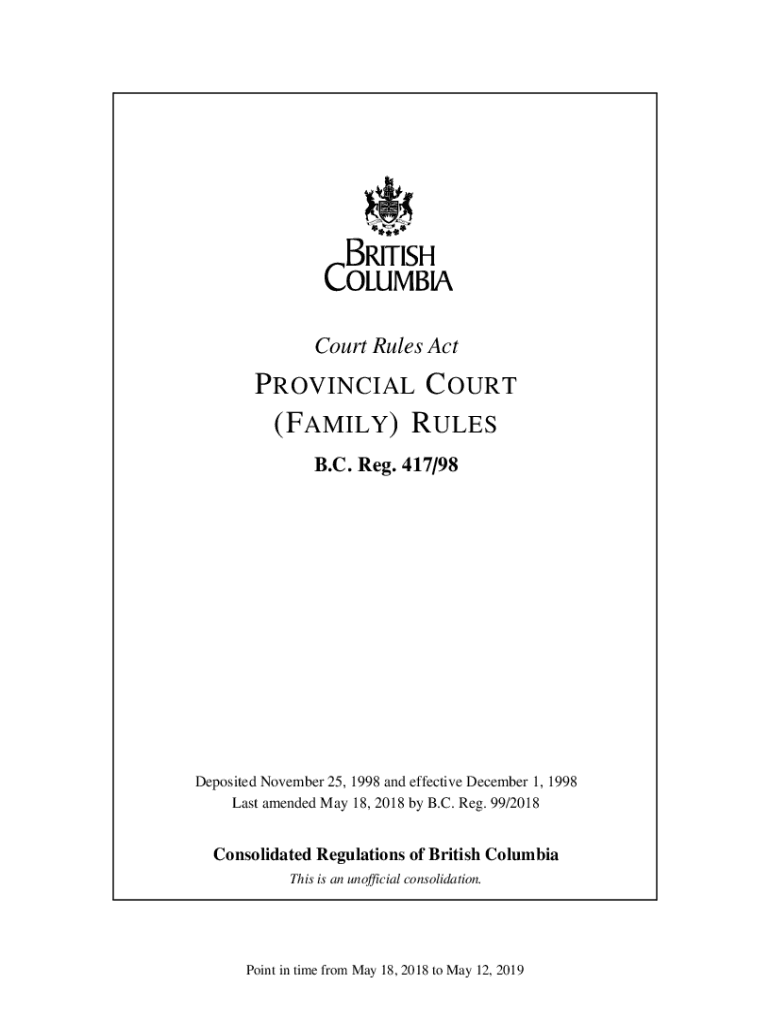 BRITISH
COLUMBIA

Court Rules Act

PROVINCIAL COURT
(FAMILY) RULES

B.C. Reg. 417/98

Deposited November 25, 1998 and effective December 1, 1998
Last amended May 18, 2018 by B.C. Reg. 99/2018

Consolidated Regulations of British Columbia
This is an unofficial consolidation.

Point in time from May 18, 2018 to May 12, 2019